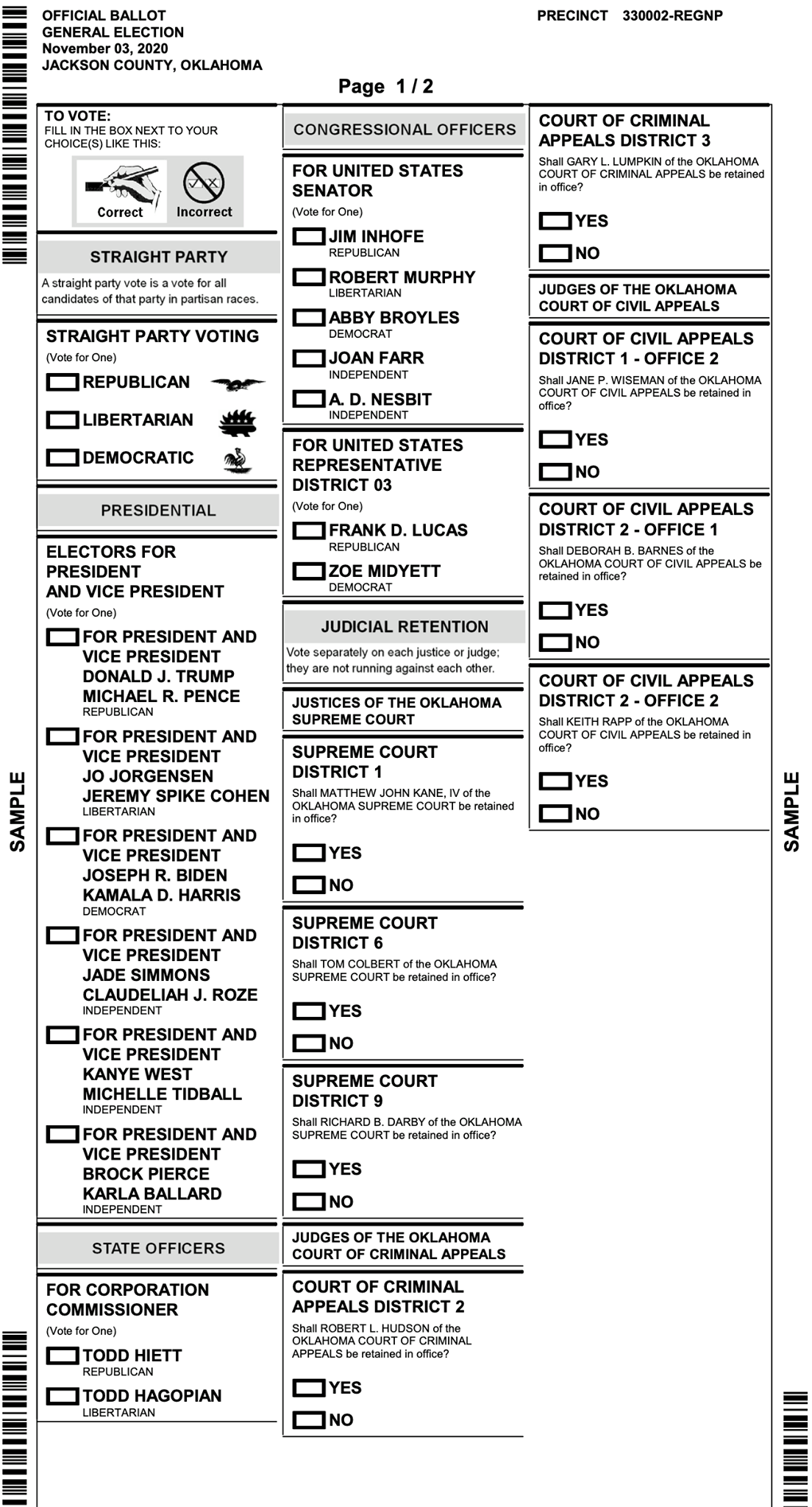 OFFICIAL BALLOT
GENERAL ELECTION
November 03, 2020
JACKSON COUNTY, OKLAHOMA

PRECINCT 330002-REGNP

Page 1 / 2

TO VOTE:
FILL IN THE BOX NEXT TO YOUR CHOICE(S) LIKE THIS:

Correct Incorrect

STRAIGHT PARTY

A straight party vote is a vote for all candidates of that party in partisan races.

STRAIGHT PARTY VOTING
(Vote for One)
☐ REPUBLICAN
☐ LIBERTARIAN
☐ DEMOCRATIC

PRESIDENTIAL

ELECTORS FOR PRESIDENT AND VICE PRESIDENT
(Vote for One)
☐ FOR PRESIDENT AND VICE PRESIDENT DONALD J. TRUMP MICHAEL R. PENCE
REPUBLICAN
☐ FOR PRESIDENT AND VICE PRESIDENT JO JORGENSEN JEREMY SPIKE COHEN
LIBERTARIAN
☐ FOR PRESIDENT AND VICE PRESIDENT JOSEPH R. BIDEN KAMALA D. HARRIS
DEMOCRAT
☐ FOR PRESIDENT AND VICE PRESIDENT JADE SIMMONS CLAUDELIAH J. ROZE
INDEPENDENT
☐ FOR PRESIDENT AND VICE PRESIDENT KANYE WEST MICHELLE TIDBALL
INDEPENDENT
☐ FOR PRESIDENT AND VICE PRESIDENT BROCK PIERCE KARLA BALLARD
INDEPENDENT

STATE OFFICERS

FOR CORPORATION COMMISSIONER
(Vote for One)
☐ TODD HIETT
REPUBLICAN
☐ TODD HAGOPIAN
LIBERTARIAN

CONGRESSIONAL OFFICERS

FOR UNITED STATES SENATOR
(Vote for One)
☐ JIM INHOFE
REPUBLICAN
☐ ROBERT MURPHY
LIBERTARIAN
☐ ABBY BROYLES
DEMOCRAT
☐ JOAN FARR
INDEPENDENT
☐ A. D. NESBIT
INDEPENDENT

FOR UNITED STATES REPRESENTATIVE DISTRICT 03
(Vote for One)
☐ FRANK D. LUCAS
REPUBLICAN
☐ ZOE MIDYETT
DEMOCRAT

JUDICIAL RETENTION

Vote separately on each justice or judge; they are not running against each other.

JUSTICES OF THE OKLAHOMA SUPREME COURT

SUPREME COURT DISTRICT 1
Shall MATTHEW JOHN KANE, IV of the OKLAHOMA SUPREME COURT be retained in office?
☐ YES
☐ NO

SUPREME COURT DISTRICT 6
Shall TOM COLBERT of the OKLAHOMA SUPREME COURT be retained in office?
☐ YES
☐ NO

SUPREME COURT DISTRICT 9
Shall RICHARD B. DARBY of the OKLAHOMA SUPREME COURT be retained in office?
☐ YES
☐ NO

JUDGES OF THE OKLAHOMA COURT OF CRIMINAL APPEALS

COURT OF CRIMINAL APPEALS DISTRICT 2
Shall ROBERT L. HUDSON of the OKLAHOMA COURT OF CRIMINAL APPEALS be retained in office?
☐ YES
☐ NO

COURT OF CRIMINAL APPEALS DISTRICT 3
Shall GARY L. LUMPKIN of the OKLAHOMA COURT OF CRIMINAL APPEALS be retained in office?
☐ YES
☐ NO

JUDGES OF THE OKLAHOMA COURT OF CIVIL APPEALS

COURT OF CIVIL APPEALS DISTRICT 1 - OFFICE 2
Shall JANE P. WISEMAN of the OKLAHOMA COURT OF CIVIL APPEALS be retained in office?
☐ YES
☐ NO

COURT OF CIVIL APPEALS DISTRICT 2 - OFFICE 1
Shall DEBORAH B. BARNES of the OKLAHOMA COURT OF CIVIL APPEALS be retained in office?
☐ YES
☐ NO

COURT OF CIVIL APPEALS DISTRICT 2 - OFFICE 2
Shall KEITH RAPP of the OKLAHOMA COURT OF CIVIL APPEALS be retained in office?
☐ YES
☐ NO

SAMPLE